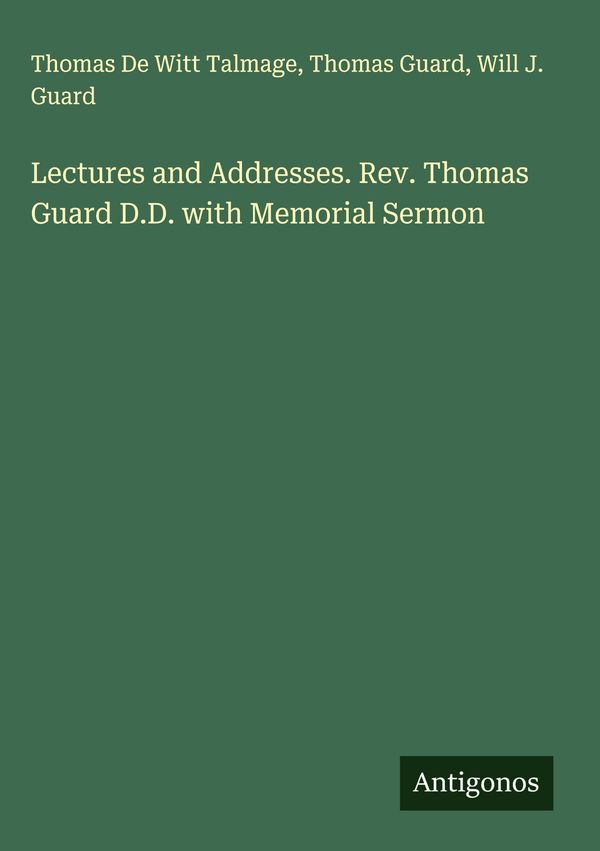 Thomas De Witt Talmage, Thomas Guard, Will J. Guard

Lectures and Addresses. Rev. Thomas Guard D.D. with Memorial Sermon

Antigonos